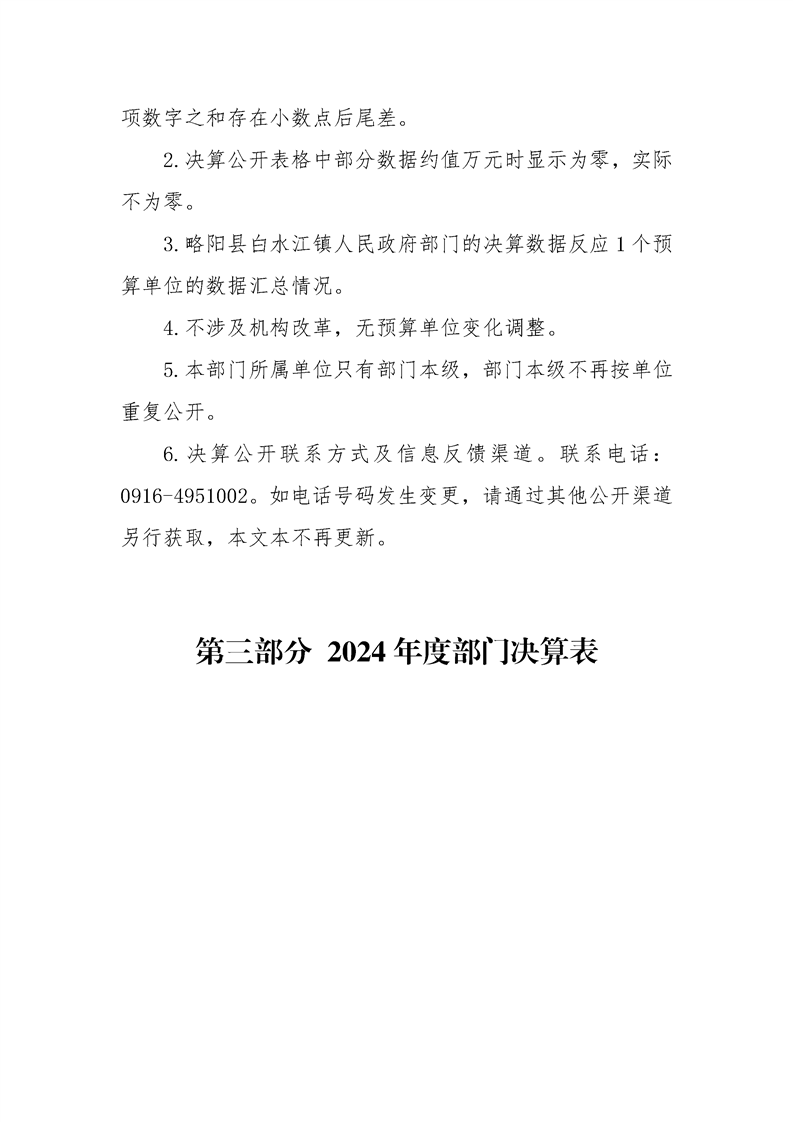 项数字之和存在小数点后尾差。

2.决算公开表格中部分数据约值万元时显示为零，实际不为零。

3.略阳县白水江镇人民政府部门的决算数据反应1个预算单位的数据汇总情况。

4.不涉及机构改革，无预算单位变化调整。

5.本部门所属单位只有部门本级，部门本级不再按单位重复公开。

6.决算公开联系方式及信息反馈渠道。联系电话：0916-4951002。如电话号码发生变更，请通过其他公开渠道另行获取，本文本不再更新。

第三部分 2024年度部门决算表